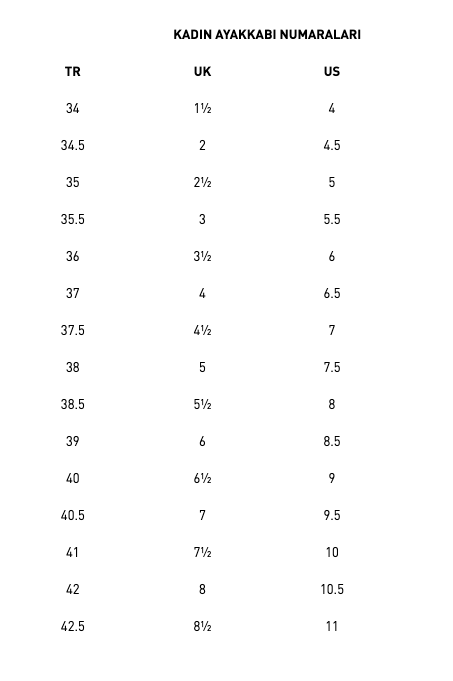 KADIN AYAKKABI NUMARALARI

| TR | UK | US |
|---|---|---|
| 34 | 1½ | 4 |
| 34.5 | 2 | 4.5 |
| 35 | 2½ | 5 |
| 35.5 | 3 | 5.5 |
| 36 | 3½ | 6 |
| 37 | 4 | 6.5 |
| 37.5 | 4½ | 7 |
| 38 | 5 | 7.5 |
| 38.5 | 5½ | 8 |
| 39 | 6 | 8.5 |
| 40 | 6½ | 9 |
| 40.5 | 7 | 9.5 |
| 41 | 7½ | 10 |
| 42 | 8 | 10.5 |
| 42.5 | 8½ | 11 |